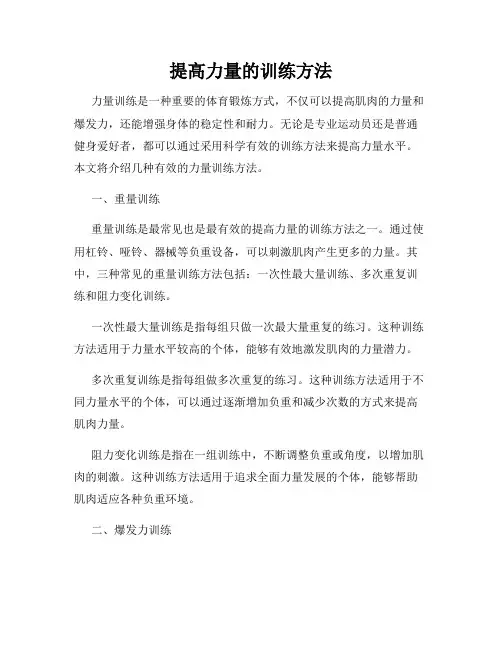 提高力量的训练方法

力量训练是一种重要的体育锻炼方式，不仅可以提高肌肉的力量和爆发力，还能增强身体的稳定性和耐力。无论是专业运动员还是普通健身爱好者，都可以通过采用科学有效的训练方法来提高力量水平。本文将介绍几种有效的力量训练方法。

一、重量训练

重量训练是最常见也是最有效的提高力量的训练方法之一。通过使用杠铃、哑铃、器械等负重设备，可以刺激肌肉产生更多的力量。其中，三种常见的重量训练方法包括：一次性最大量训练、多次重复训练和阻力变化训练。

一次性最大量训练是指每组只做一次最大量重复的练习。这种训练方法适用于力量水平较高的个体，能够有效地激发肌肉的力量潜力。

多次重复训练是指每组做多次重复的练习。这种训练方法适用于不同力量水平的个体，可以通过逐渐增加负重和减少次数的方式来提高肌肉力量。

阻力变化训练是指在一组训练中，不断调整负重或角度，以增加肌肉的刺激。这种训练方法适用于追求全面力量发展的个体，能够帮助肌肉适应各种负重环境。

二、爆发力训练